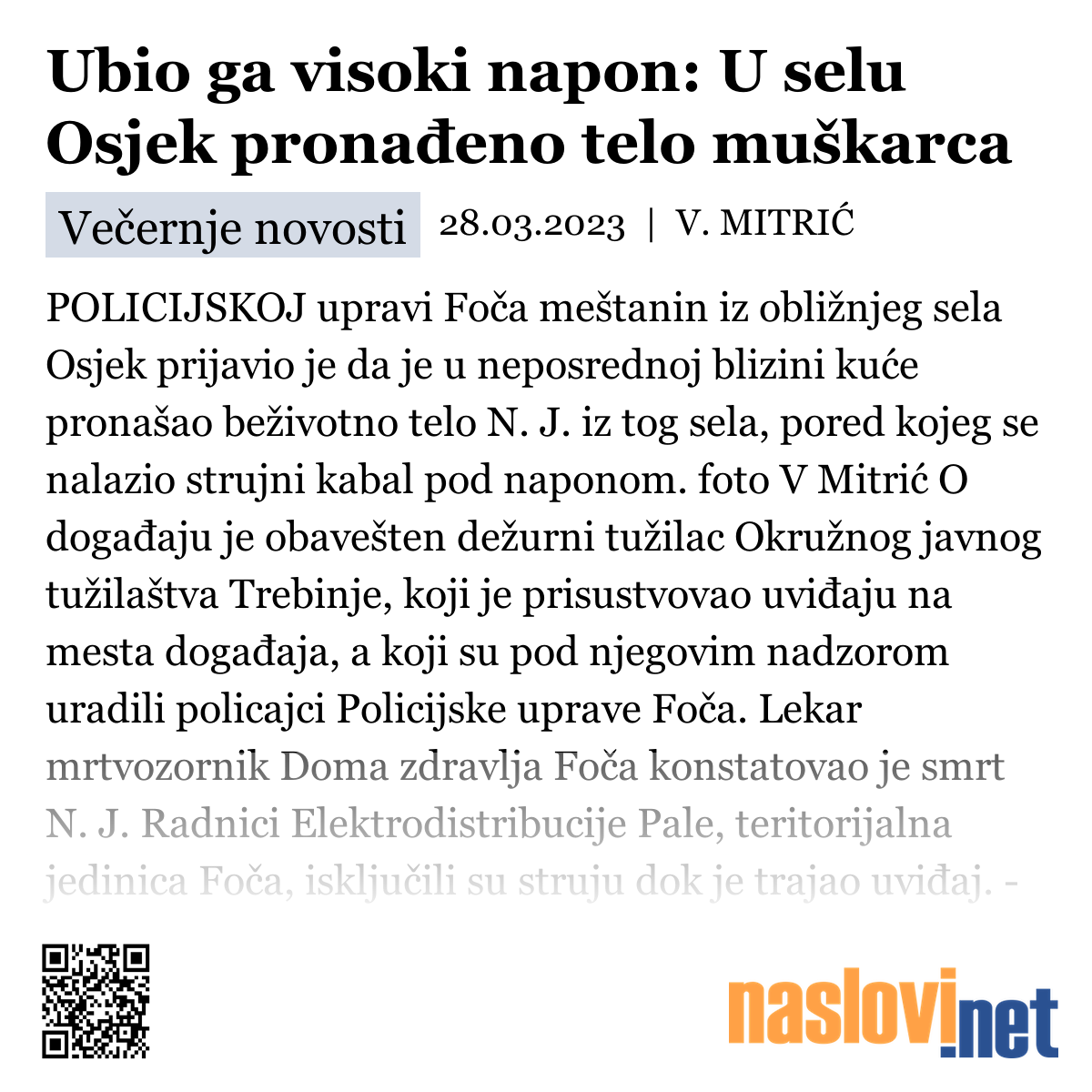 Ubio ga visoki napon: U selu Osjek pronađeno telo muškarca

Večernje novosti 28.03.2023 | V. MITRIĆ

POLICIJSKOJ upravi Foča meštanin iz obližnjeg sela Osjek prijavio je da je u neposrednoj blizini kuće pronašao beživotno telo N. J. iz tog sela, pored kojeg se nalazio strujni kabal pod naponom. foto V Mitrić O događaju je obavešten dežurni tužilac Okružnog javnog tužilaštva Trebinje, koji je prisustvovao uviđaju na mesta događaja, a koji su pod njegovim nadzorom uradili policajci Policijske uprave Foča. Lekar mrtvozornik Doma zdravlja Foča konstatovao je smrt N. J. Radnici Elektrodistribucije Pale, teritorijalna jedinica Foča, isključili su struju dok je trajao uviđaj. -

naslovi.net